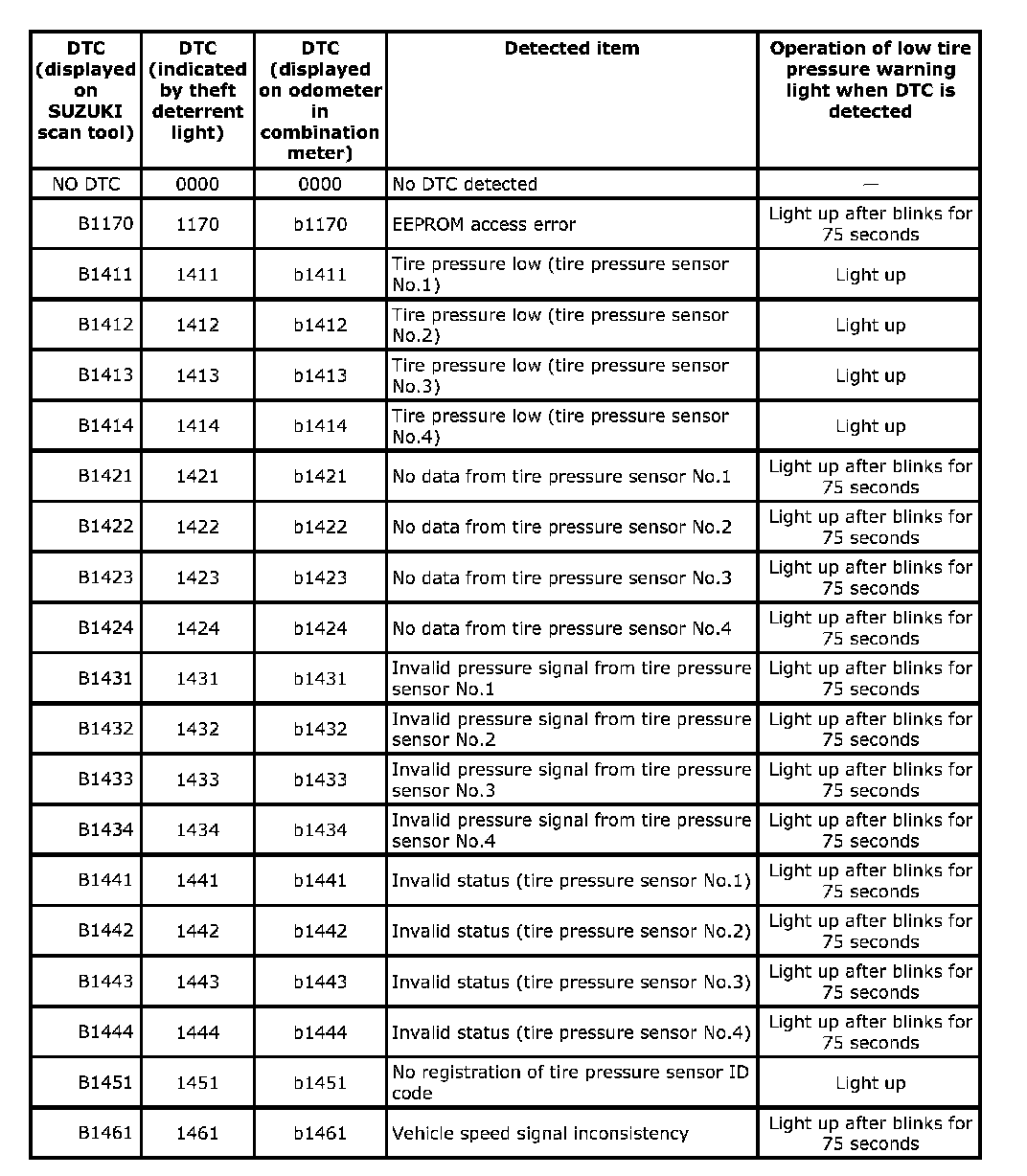 | DTC (displayed on SUZUKI scan tool) | DTC (indicated by theft deterrent light) | DTC (displayed on odometer in combination meter) | Detected item | Operation of low tire pressure warning light when DTC is detected |
|---|---|---|---|---|
| NO DTC | 0000 | 0000 | No DTC detected | — |
| B1170 | 1170 | b1170 | EEPROM access error | Light up after blinks for 75 seconds |
| B1411 | 1411 | b1411 | Tire pressure low (tire pressure sensor No.1) | Light up |
| B1412 | 1412 | b1412 | Tire pressure low (tire pressure sensor No.2) | Light up |
| B1413 | 1413 | b1413 | Tire pressure low (tire pressure sensor No.3) | Light up |
| B1414 | 1414 | b1414 | Tire pressure low (tire pressure sensor No.4) | Light up |
| B1421 | 1421 | b1421 | No data from tire pressure sensor No.1 | Light up after blinks for 75 seconds |
| B1422 | 1422 | b1422 | No data from tire pressure sensor No.2 | Light up after blinks for 75 seconds |
| B1423 | 1423 | b1423 | No data from tire pressure sensor No.3 | Light up after blinks for 75 seconds |
| B1424 | 1424 | b1424 | No data from tire pressure sensor No.4 | Light up after blinks for 75 seconds |
| B1431 | 1431 | b1431 | Invalid pressure signal from tire pressure sensor No.1 | Light up after blinks for 75 seconds |
| B1432 | 1432 | b1432 | Invalid pressure signal from tire pressure sensor No.2 | Light up after blinks for 75 seconds |
| B1433 | 1433 | b1433 | Invalid pressure signal from tire pressure sensor No.3 | Light up after blinks for 75 seconds |
| B1434 | 1434 | b1434 | Invalid pressure signal from tire pressure sensor No.4 | Light up after blinks for 75 seconds |
| B1441 | 1441 | b1441 | Invalid status (tire pressure sensor No.1) | Light up after blinks for 75 seconds |
| B1442 | 1442 | b1442 | Invalid status (tire pressure sensor No.2) | Light up after blinks for 75 seconds |
| B1443 | 1443 | b1443 | Invalid status (tire pressure sensor No.3) | Light up after blinks for 75 seconds |
| B1444 | 1444 | b1444 | Invalid status (tire pressure sensor No.4) | Light up after blinks for 75 seconds |
| B1451 | 1451 | b1451 | No registration of tire pressure sensor ID code | Light up |
| B1461 | 1461 | b1461 | Vehicle speed signal inconsistency | Light up after blinks for 75 seconds |